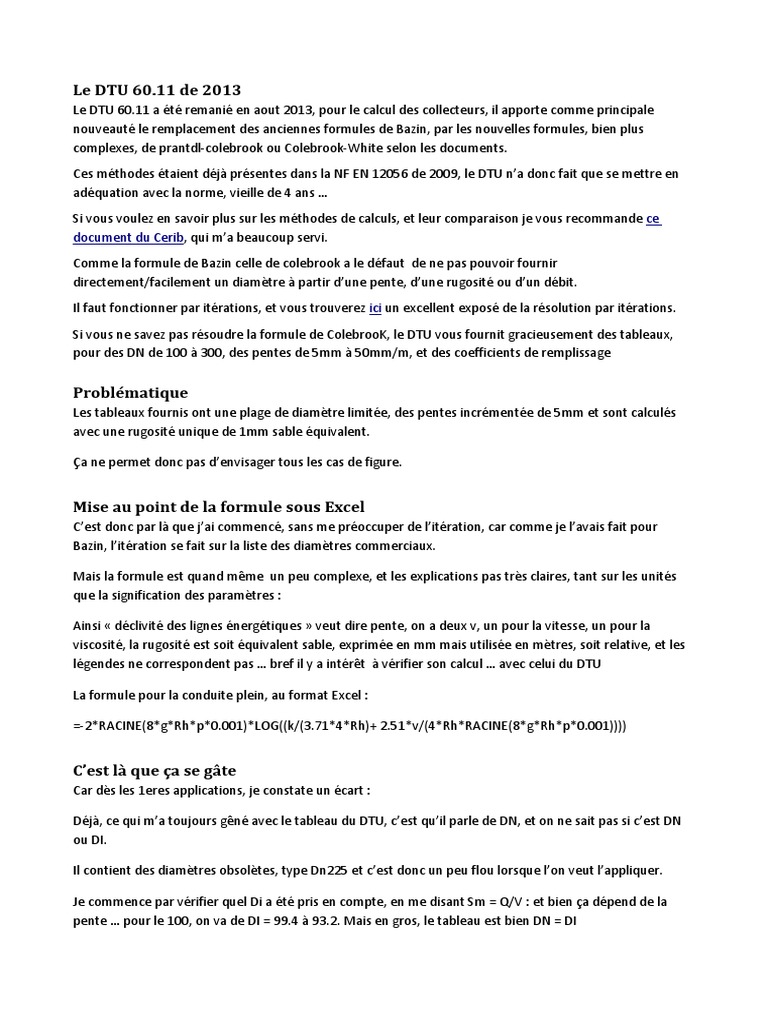 Le DTU 60.11 de 2013

Le DTU 60.11 a été remanié en aout 2013, pour le calcul des collecteurs, il apporte comme principale nouveauté le remplacement des anciennes formules de Bazin, par les nouvelles formules, bien plus complexes, de prantdl-colebrook ou Colebrook-White selon les documents.

Ces méthodes étaient déjà présentes dans la NF EN 12056 de 2009, le DTU n'a donc fait que se mettre en adéquation avec la norme, vieille de 4 ans ...

Si vous voulez en savoir plus sur les méthodes de calculs, et leur comparaison je vous recommande ce document du Cerib, qui m'a beaucoup servi.

Comme la formule de Bazin celle de colebrook a le défaut de ne pas pouvoir fournir directement/facilement un diamètre à partir d'une pente, d'une rugosité ou d'un débit.

Il faut fonctionner par itérations, et vous trouverez ici un excellent exposé de la résolution par itérations.

Si vous ne savez pas résoudre la formule de ColebrooK, le DTU vous fournit gracieusement des tableaux, pour des DN de 100 à 300, des pentes de 5mm à 50mm/m, et des coefficients de remplissage

Problématique

Les tableaux fournis ont une plage de diamètre limitée, des pentes incrémentée de 5mm et sont calculés avec une rugosité unique de 1mm sable équivalent.

Ça ne permet donc pas d'envisager tous les cas de figure.

Mise au point de la formule sous Excel

C'est donc par là que j'ai commencé, sans me préoccuper de l'itération, car comme je l'avais fait pour Bazin, l'itération se fait sur la liste des diamètres commerciaux.

Mais la formule est quand même un peu complexe, et les explications pas très claires, tant sur les unités que la signification des paramètres :

Ainsi « déclivité des lignes énergétiques » veut dire pente, on a deux v, un pour la vitesse, un pour la viscosité, la rugosité est soit équivalent sable, exprimée en mm mais utilisée en mètres, soit relative, et les légendes ne correspondent pas ... bref il y a intérêt à vérifier son calcul ... avec celui du DTU

La formule pour la conduite plein, au format Excel :

=-2*RACINE(8*g*Rh*p*0.001)*LOG((k/(3.71*4*Rh)+ 2.51*v/(4*Rh*RACINE(8*g*Rh*p*0.001))))

C'est là que ça se gâte

Car dès les 1eres applications, je constate un écart :

Déjà, ce qui m'a toujours gêné avec le tableau du DTU, c'est qu'il parle de DN, et on ne sait pas si c'est DN ou DI.

Il contient des diamètres obsolètes, type Dn225 et c'est donc un peu flou lorsque l'on veut l'appliquer.

Je commence par vérifier quel Di a été pris en compte, en me disant Sm = Q/V : et bien ça dépend de la pente ... pour le 100, on va de DI = 99.4 à 93.2. Mais en gros, le tableau est bien DN = DI